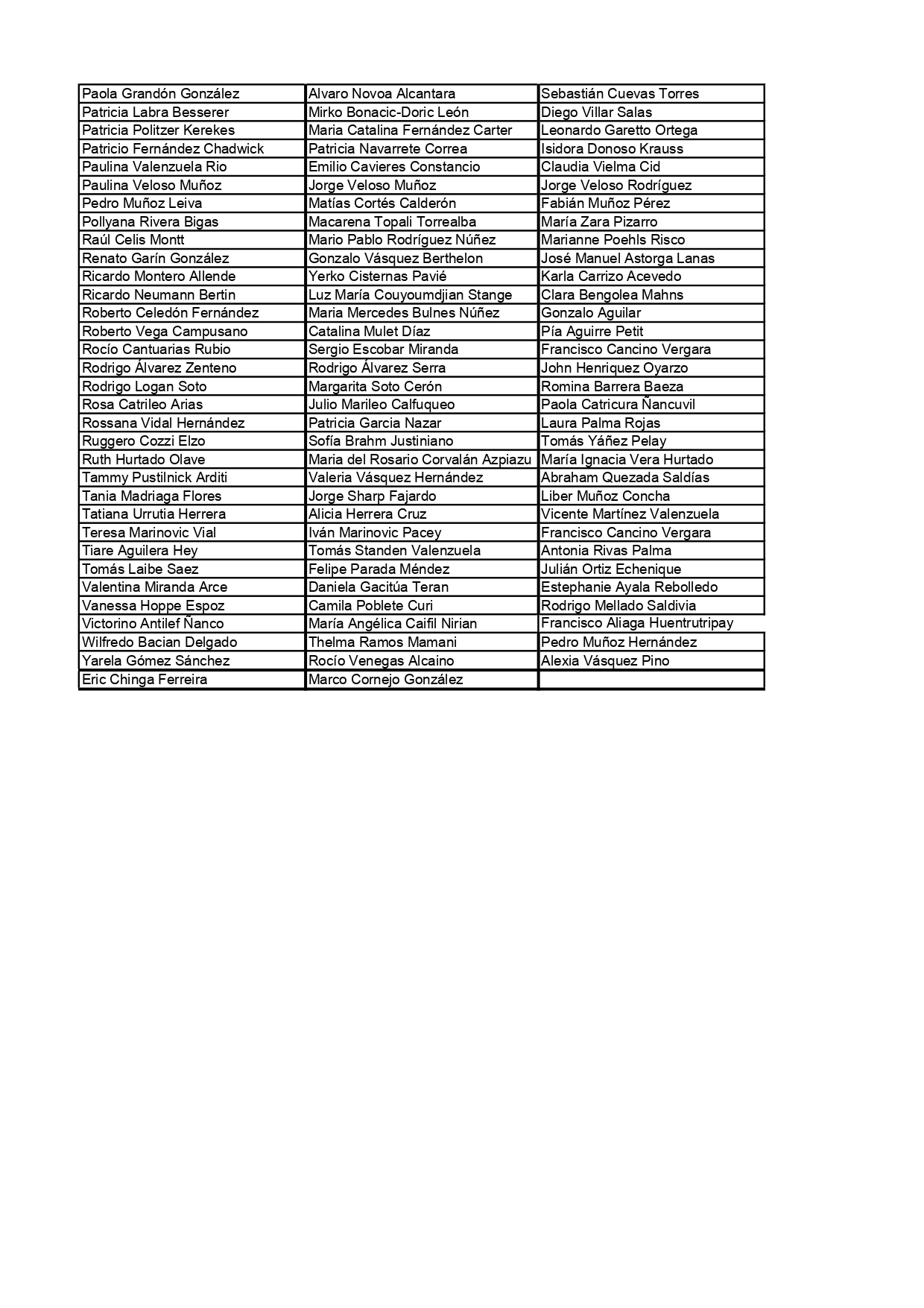 | | | |
|---|---|---|
| Paola Grandón González | Alvaro Novoa Alcantara | Sebastián Cuevas Torres |
| Patricia Labra Besserer | Mirko Bonacic-Doric León | Diego Villar Salas |
| Patricia Politzer Kerekes | Maria Catalina Fernández Carter | Leonardo Garetto Ortega |
| Patricio Fernández Chadwick | Patricia Navarrete Correa | Isidora Donoso Krauss |
| Paulina Valenzuela Rio | Emilio Cavieres Constancio | Claudia Vielma Cid |
| Paulina Veloso Muñoz | Jorge Veloso Muñoz | Jorge Veloso Rodríguez |
| Pedro Muñoz Leiva | Matías Cortés Calderón | Fabián Muñoz Pérez |
| Pollyana Rivera Bigas | Macarena Topali Torrealba | María Zara Pizarro |
| Raúl Celis Montt | Mario Pablo Rodríguez Núñez | Marianne Poehls Risco |
| Renato Garín González | Gonzalo Vásquez Berthelon | José Manuel Astorga Lanas |
| Ricardo Montero Allende | Yerko Cisternas Pavié | Karla Carrizo Acevedo |
| Ricardo Neumann Bertin | Luz María Couyoumdjian Stange | Clara Bengolea Mahns |
| Roberto Celedón Fernández | Maria Mercedes Bulnes Núñez | Gonzalo Aguilar |
| Roberto Vega Campusano | Catalina Mulet Díaz | Pía Aguirre Petit |
| Rocío Cantuarias Rubio | Sergio Escobar Miranda | Francisco Cancino Vergara |
| Rodrigo Álvarez Zenteno | Rodrigo Álvarez Serra | John Henriquez Oyarzo |
| Rodrigo Logan Soto | Margarita Soto Cerón | Romina Barrera Baeza |
| Rosa Catrileo Arias | Julio Marileo Calfuqueo | Paola Catricura Ñancuvil |
| Rossana Vidal Hernández | Patricia Garcia Nazar | Laura Palma Rojas |
| Ruggero Cozzi Elzo | Sofía Brahm Justiniano | Tomás Yáñez Pelay |
| Ruth Hurtado Olave | Maria del Rosario Corvalán Azpiazu | María Ignacia Vera Hurtado |
| Tammy Pustilnick Arditi | Valeria Vásquez Hernández | Abraham Quezada Saldías |
| Tania Madriaga Flores | Jorge Sharp Fajardo | Liber Muñoz Concha |
| Tatiana Urrutia Herrera | Alicia Herrera Cruz | Vicente Martínez Valenzuela |
| Teresa Marinovic Vial | Iván Marinovic Pacey | Francisco Cancino Vergara |
| Tiare Aguilera Hey | Tomás Standen Valenzuela | Antonia Rivas Palma |
| Tomás Laibe Saez | Felipe Parada Méndez | Julián Ortiz Echenique |
| Valentina Miranda Arce | Daniela Gacitúa Teran | Estephanie Ayala Rebolledo |
| Vanessa Hoppe Espoz | Camila Poblete Curi | Rodrigo Mellado Saldivia |
| Victorino Antilef Ñanco | María Angélica Caifil Nirian | Francisco Aliaga Huentrutripay |
| Wilfredo Bacian Delgado | Thelma Ramos Mamani | Pedro Muñoz Hernández |
| Yarela Gómez Sánchez | Rocío Venegas Alcaino | Alexia Vásquez Pino |
| Eric Chinga Ferreira | Marco Cornejo González | |